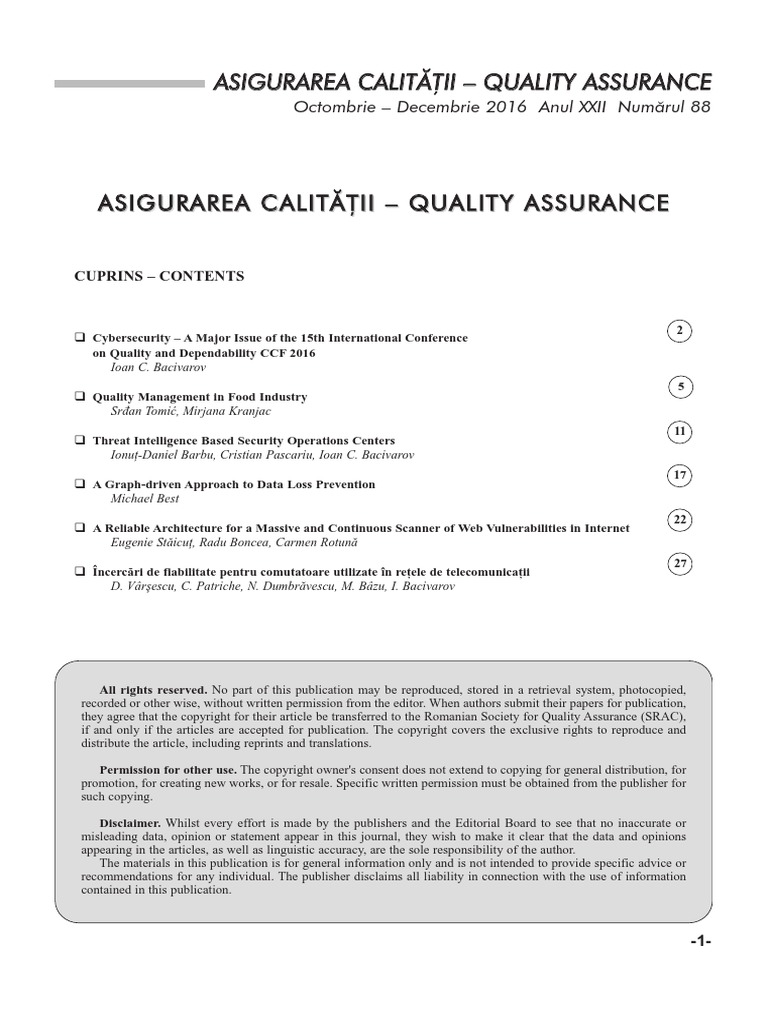 ASIGURAREA CALITĂȚII – QUALITY ASSURANCE
Octombrie – Decembrie 2016 Anul XXII Numărul 88

ASIGURAREA CALITĂȚII – QUALITY ASSURANCE

CUPRINS – CONTENTS

❑ Cybersecurity – A Major Issue of the 15th International Conference on Quality and Dependability CCF 2016
Ioan C. Bacivarov
2

❑ Quality Management in Food Industry
Srđan Tomić, Mirjana Kranjac
5

❑ Threat Intelligence Based Security Operations Centers
Ionuț-Daniel Barbu, Cristian Pascariu, Ioan C. Bacivarov
11

❑ A Graph-driven Approach to Data Loss Prevention
Michael Best
17

❑ A Reliable Architecture for a Massive and Continuous Scanner of Web Vulnerabilities in Internet
Eugenie Stăicuț, Radu Boncea, Carmen Rotună
22

❑ Încercări de fiabilitate pentru comutatoare utilizate în rețele de telecomunicații
D. Vârșescu, C. Patriche, N. Dumbrăvescu, M. Bâzu, I. Bacivarov
27

All rights reserved. No part of this publication may be reproduced, stored in a retrieval system, photocopied, recorded or other wise, without written permission from the editor. When authors submit their papers for publication, they agree that the copyright for their article be transferred to the Romanian Society for Quality Assurance (SRAC), if and only if the articles are accepted for publication. The copyright covers the exclusive rights to reproduce and distribute the article, including reprints and translations.

Permission for other use. The copyright owner's consent does not extend to copying for general distribution, for promotion, for creating new works, or for resale. Specific written permission must be obtained from the publisher for such copying.

Disclaimer. Whilst every effort is made by the publishers and the Editorial Board to see that no inaccurate or misleading data, opinion or statement appear in this journal, they wish to make it clear that the data and opinions appearing in the articles, as well as linguistic accuracy, are the sole responsibility of the author.
The materials in this publication is for general information only and is not intended to provide specific advice or recommendations for any individual. The publisher disclaims all liability in connection with the use of information contained in this publication.

-1-